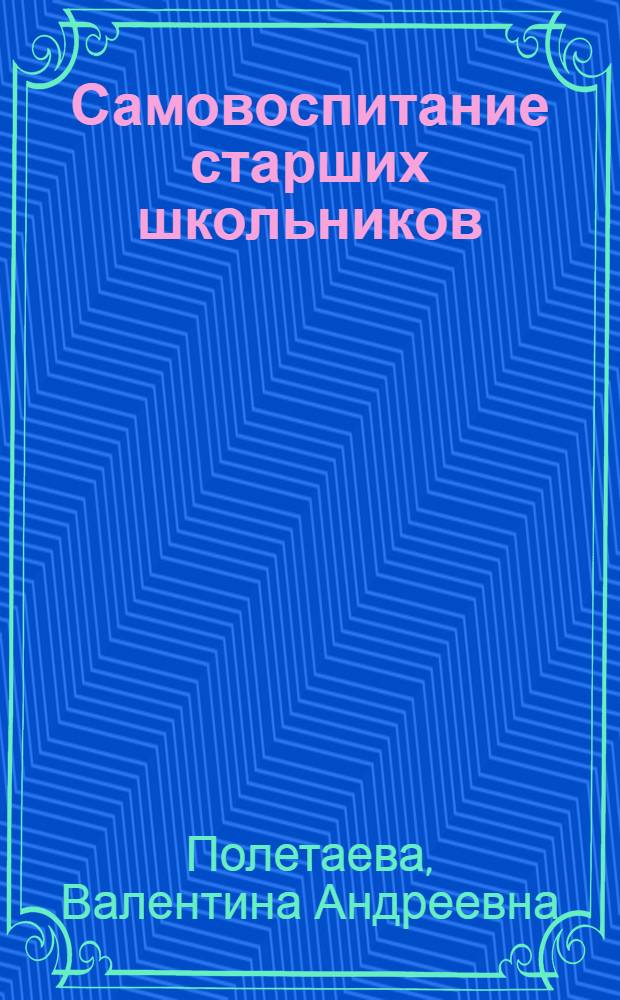 Самовоспитание старших школьников

Полетаева, Валентина Андреевна